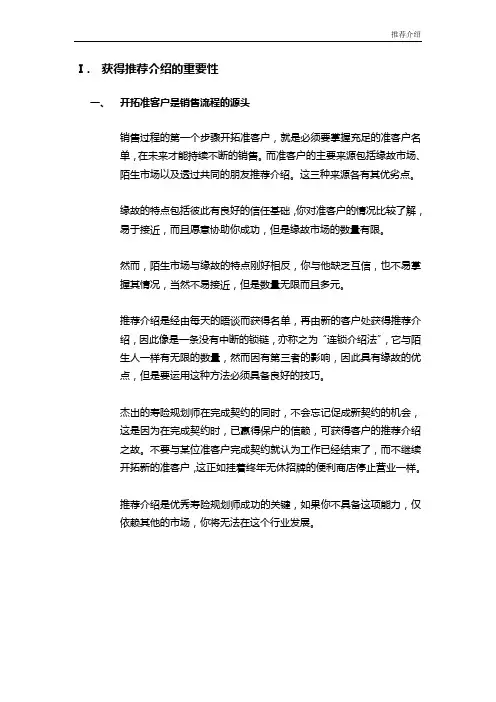 推荐介绍

Ⅰ. 获得推荐介绍的重要性

一、 开拓准客户是销售流程的源头

销售过程的第一个步骤开拓准客户，就是必须要掌握充足的准客户名单，在未来才能持续不断的销售。而准客户的主要来源包括缘故市场、陌生市场以及透过共同的朋友推荐介绍。这三种来源各有其优劣点。

缘故的特点包括彼此有良好的信任基础，你对准客户的情况比较了解，易于接近，而且愿意协助你成功，但是缘故市场的数量有限。

然而，陌生市场与缘故的特点刚好相反，你与他缺乏互信，也不易掌握其情况，当然不易接近，但是数量无限而且多元。

推荐介绍是经由每天的晤谈而获得名单，再由新的客户处获得推荐介绍，因此像是一条没有中断的锁链，亦称之为“连锁介绍法”，它与陌生人一样有无限的数量，然而因有第三者的影响，因此具有缘故的优点，但是要运用这种方法必须具备良好的技巧。

杰出的寿险规划师在完成契约的同时，不会忘记促成新契约的机会，这是因为在完成契约时，已赢得保户的信赖，可获得客户的推荐介绍之故。不要与某位准客户完成契约就认为工作已经结束了，而不继续开拓新的准客户，这正如挂着终年无休招牌的便利商店停止营业一样。

推荐介绍是优秀寿险规划师成功的关键，如果你不具备这项能力，仅依赖其他的市场，你将无法在这个行业发展。